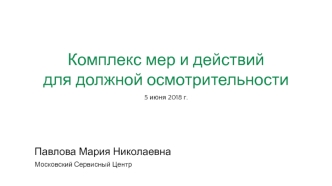 Комплекс мер и действий для должной осмотрительности

5 июня 2018 г.

Павлова Мария Николаевна

Московский Сервисный Центр